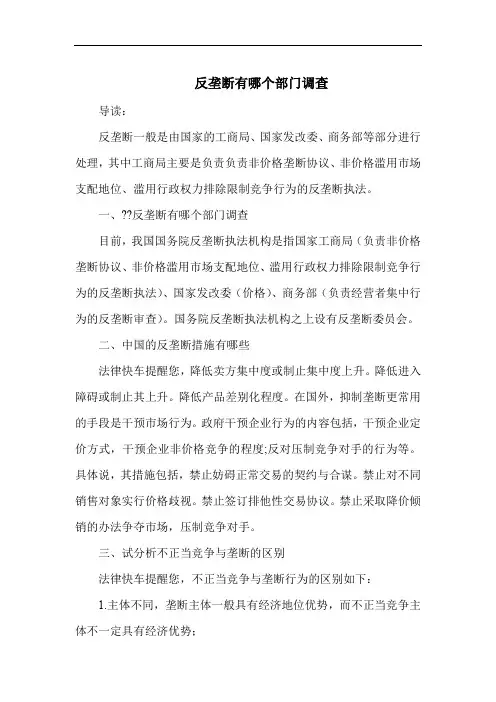 反垄断有哪个部门调查

导读：

反垄断一般是由国家的工商局、国家发改委、商务部等部分进行处理，其中工商局主要是负责负责非价格垄断协议、非价格滥用市场支配地位、滥用行政权力排除限制竞争行为的反垄断执法。

一、??反垄断有哪个部门调查

目前，我国国务院反垄断执法机构是指国家工商局（负责非价格垄断协议、非价格滥用市场支配地位、滥用行政权力排除限制竞争行为的反垄断执法）、国家发改委（价格）、商务部（负责经营者集中行为的反垄断审查）。国务院反垄断执法机构之上设有反垄断委员会。

二、中国的反垄断措施有哪些

法律快车提醒您，降低卖方集中度或制止集中度上升。降低进入障碍或制止其上升。降低产品差别化程度。在国外，抑制垄断更常用的手段是干预市场行为。政府干预企业行为的内容包括，干预企业定价方式，干预企业非价格竞争的程度;反对压制竞争对手的行为等。具体说，其措施包括，禁止妨碍正常交易的契约与合谋。禁止对不同销售对象实行价格歧视。禁止签订排他性交易协议。禁止采取降价倾销的办法争夺市场，压制竞争对手。

三、试分析不正当竞争与垄断的区别

法律快车提醒您，不正当竞争与垄断行为的区别如下：

1.主体不同，垄断主体一般具有经济地位优势，而不正当竞争主体不一定具有经济优势；